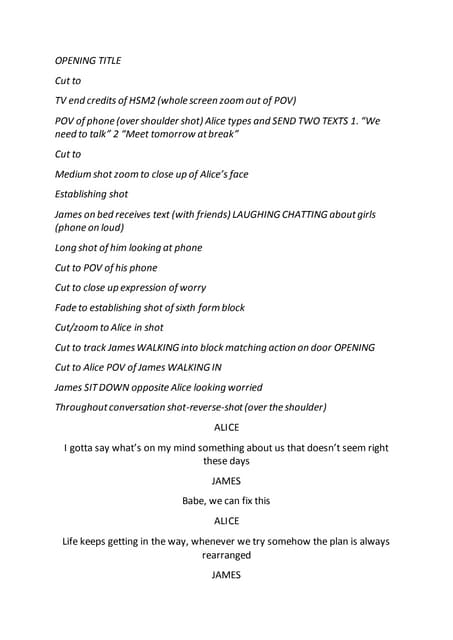 OPENING TITLE

Cut to

TV end credits of HSM2 (whole screen zoom out of POV)

POV of phone (over shoulder shot) Alice types and SEND TWO TEXTS 1. "We need to talk" 2 "Meet tomorrow at break"

Cut to

Medium shot zoom to close up of Alice's face

Establishing shot

James on bed receives text (with friends) LAUGHING CHATTING about girls (phone on loud)

Long shot of him looking at phone

Cut to POV of his phone

Cut to close up expression of worry

Fade to establishing shot of sixth form block

Cut/zoom to Alice in shot

Cut to track James WALKING into block matching action on door OPENING

Cut to Alice POV of James WALKING IN

James SIT DOWN opposite Alice looking worried

Throughout conversation shot-reverse-shot (over the shoulder)

ALICE

I gotta say what's on my mind something about us that doesn't seem right these days

JAMES

Babe, we can fix this

ALICE

Life keeps getting in the way, whenever we try somehow the plan is always rearranged

JAMES